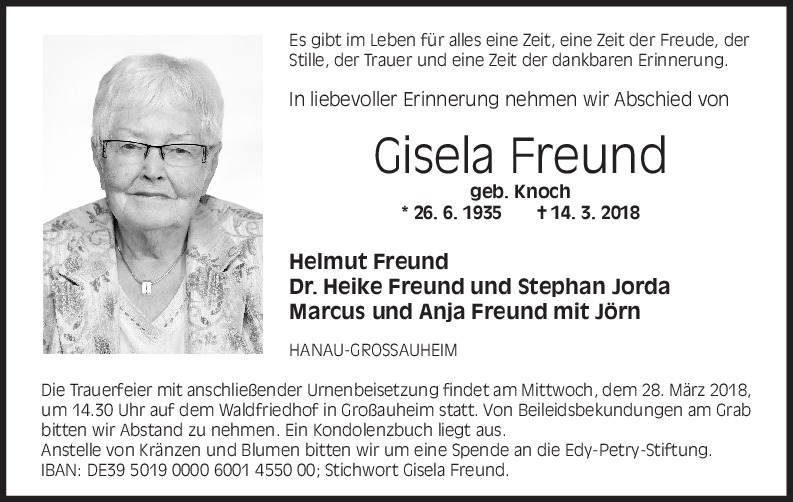 Es gibt im Leben für alles eine Zeit, eine Zeit der Freude, der Stille, der Trauer und eine Zeit der dankbaren Erinnerung.

In liebevoller Erinnerung nehmen wir Abschied von

Gisela Freund

geb. Knoch

* 26. 6. 1935 † 14. 3. 2018

Helmut Freund
Dr. Heike Freund und Stephan Jorda
Marcus und Anja Freund mit Jörn

HANAU-GROSSAUHEIM

Die Trauerfeier mit anschließender Urnenbeisetzung findet am Mittwoch, dem 28. März 2018, um 14.30 Uhr auf dem Waldfriedhof in Großauheim statt. Von Beileidsbekundungen am Grab bitten wir Abstand zu nehmen. Ein Kondolenzbuch liegt aus.
Anstelle von Kränzen und Blumen bitten wir um eine Spende an die Edy-Petry-Stiftung.
IBAN: DE39 5019 0000 6001 4550 00; Stichwort Gisela Freund.